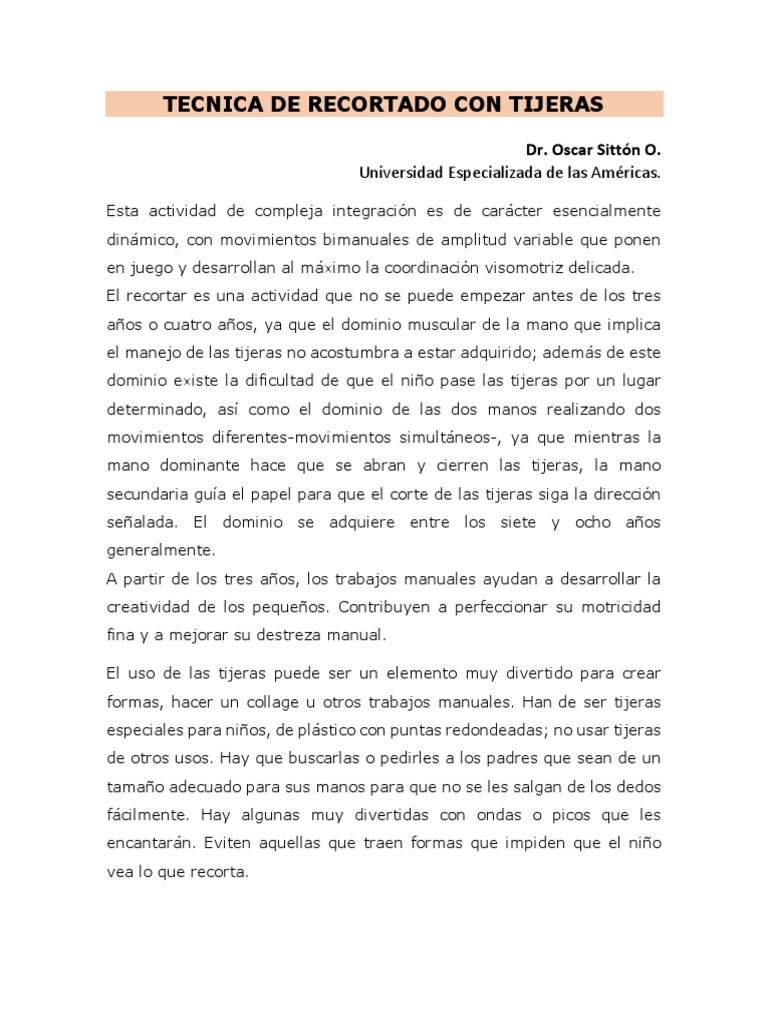 TECNICA DE RECORTADO CON TIJERAS

Dr. Oscar Sittón O.
Universidad Especializada de las Américas.

Esta actividad de compleja integración es de carácter esencialmente dinámico, con movimientos bimanuales de amplitud variable que ponen en juego y desarrollan al máximo la coordinación visomotriz delicada.
El recortar es una actividad que no se puede empezar antes de los tres años o cuatro años, ya que el dominio muscular de la mano que implica el manejo de las tijeras no acostumbra a estar adquirido; además de este dominio existe la dificultad de que el niño pase las tijeras por un lugar determinado, así como el dominio de las dos manos realizando dos movimientos diferentes-movimientos simultáneos-, ya que mientras la mano dominante hace que se abran y cierren las tijeras, la mano secundaria guía el papel para que el corte de las tijeras siga la dirección señalada. El dominio se adquiere entre los siete y ocho años generalmente.
A partir de los tres años, los trabajos manuales ayudan a desarrollar la creatividad de los pequeños. Contribuyen a perfeccionar su motricidad fina y a mejorar su destreza manual.

El uso de las tijeras puede ser un elemento muy divertido para crear formas, hacer un collage u otros trabajos manuales. Han de ser tijeras especiales para niños, de plástico con puntas redondeadas; no usar tijeras de otros usos. Hay que buscarlas o pedirles a los padres que sean de un tamaño adecuado para sus manos para que no se les salgan de los dedos fácilmente. Hay algunas muy divertidas con ondas o picos que les encantarán. Eviten aquellas que traen formas que impiden que el niño vea lo que recorta.